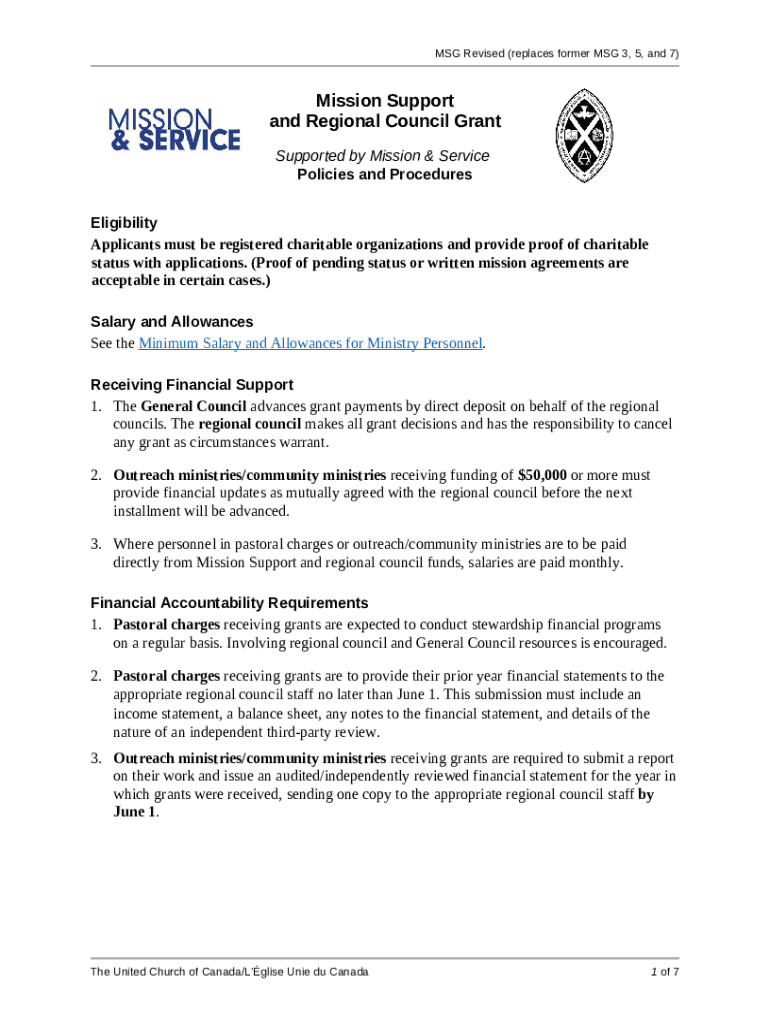 MSG Revised (replaces former MSG 3, 5, and 7)

MISSION & SERVICE

Mission Support and Regional Council Grant

Supported by Mission & Service
Policies and Procedures

Eligibility
Applicants must be registered charitable organizations and provide proof of charitable status with applications. (Proof of pending status or written mission agreements are acceptable in certain cases.)

Salary and Allowances
See the Minimum Salary and Allowances for Ministry Personnel.

Receiving Financial Support
1. The General Council advances grant payments by direct deposit on behalf of the regional councils. The regional council makes all grant decisions and has the responsibility to cancel any grant as circumstances warrant.

2. Outreach ministries/community ministries receiving funding of $50,000 or more must provide financial updates as mutually agreed with the regional council before the next installment will be advanced.

3. Where personnel in pastoral charges or outreach/community ministries are to be paid directly from Mission Support and regional council funds, salaries are paid monthly.

Financial Accountability Requirements
1. Pastoral charges receiving grants are expected to conduct stewardship financial programs on a regular basis. Involving regional council and General Council resources is encouraged.

2. Pastoral charges receiving grants are to provide their prior year financial statements to the appropriate regional council staff no later than June 1. This submission must include an income statement, a balance sheet, any notes to the financial statement, and details of the nature of an independent third-party review.

3. Outreach ministries/community ministries receiving grants are required to submit a report on their work and issue an audited/independently reviewed financial statement for the year in which grants were received, sending one copy to the appropriate regional council staff by June 1.

The United Church of Canada/L'Église Unie du Canada

1 of 7